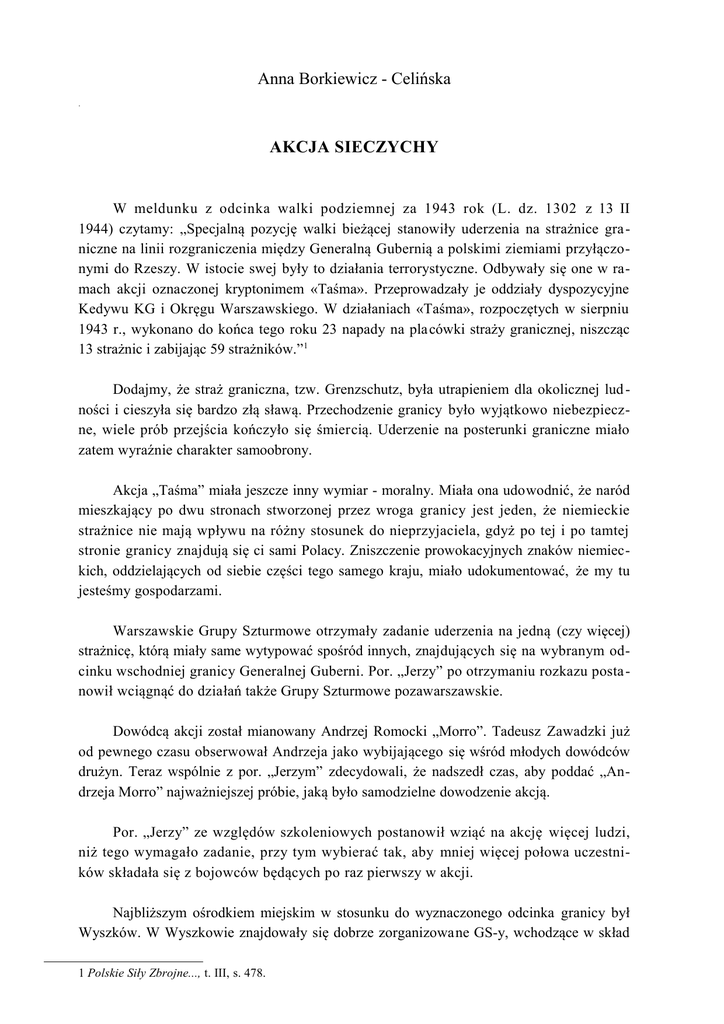 Anna Borkiewicz - Celińska

AKCJA SIECZYCHY

W meldunku z odcinka walki podziemnej za 1943 rok (L. dz. 1302 z 13 II 1944) czytamy: „Specjalną pozycję walki bieżącej stanowiły uderzenia na strażnice graniczne na linii rozgraniczenia między Generalną Gubernią a polskimi ziemiami przyłączonymi do Rzeszy. W istocie swej były to działania terrorystyczne. Odbywały się one w ramach akcji oznaczonej kryptonimem «Taśma». Przeprowadzały je oddziały dyspozycyjne Kedywu KG i Okręgu Warszawskiego. W działaniach «Taśma», rozpoczętych w sierpniu 1943 r., wykonano do końca tego roku 23 napady na placówki straży granicznej, niszcząc 13 strażnic i zabijając 59 strażników.”$^1$

Dodajmy, że straż graniczna, tzw. Grenzschutz, była utrapieniem dla okolicznej ludności i cieszyła się bardzo złą sławą. Przechodzenie granicy było wyjątkowo niebezpieczne, wiele prób przejścia kończyło się śmiercią. Uderzenie na posterunki graniczne miało zatem wyraźnie charakter samoobrony.

Akcja „Taśma” miała jeszcze inny wymiar - moralny. Miała ona udowodnić, że naród mieszkający po dwu stronach stworzonej przez wroga granicy jest jeden, że niemieckie strażnice nie mają wpływu na różny stosunek do nieprzyjaciela, gdyż po tej i po tamtej stronie granicy znajdują się ci sami Polacy. Zniszczenie prowokacyjnych znaków niemieckich, oddzielających od siebie części tego samego kraju, miało udokumentować, że my tu jesteśmy gospodarzami.

Warszawskie Grupy Szturmowe otrzymały zadanie uderzenia na jedną (czy więcej) strażnicę, którą miały same wytypować spośród innych, znajdujących się na wybranym odcinku wschodniej granicy Generalnej Guberni. Por. „Jerzy” po otrzymaniu rozkazu postanowił wciągnąć do działań także Grupy Szturmowe pozawarszawskie.

Dowódcą akcji został mianowany Andrzej Romocki „Morro”. Tadeusz Zawadzki już od pewnego czasu obserwował Andrzeja jako wybijającego się wśród młodych dowódców drużyn. Teraz wspólnie z por. „Jerzym” zdecydowali, że nadszedł czas, aby poddać „Andrzeja Morro” najważniejszej próbie, jaką było samodzielne dowodzenie akcją.

Por. „Jerzy” ze względów szkoleniowych postanowił wziąć na akcję więcej ludzi, niż tego wymagało zadanie, przy tym wybierać tak, aby mniej więcej połowa uczestników składała się z bojowców będących po raz pierwszy w akcji.

Najbliższym ośrodkiem miejskim w stosunku do wyznaczonego odcinka granicy był Wyszków. W Wyszkowie znajdowały się dobrze zorganizowane GS-y, wchodzące w skład

1 Polskie Siły Zbrojne..., t. III, s. 478.